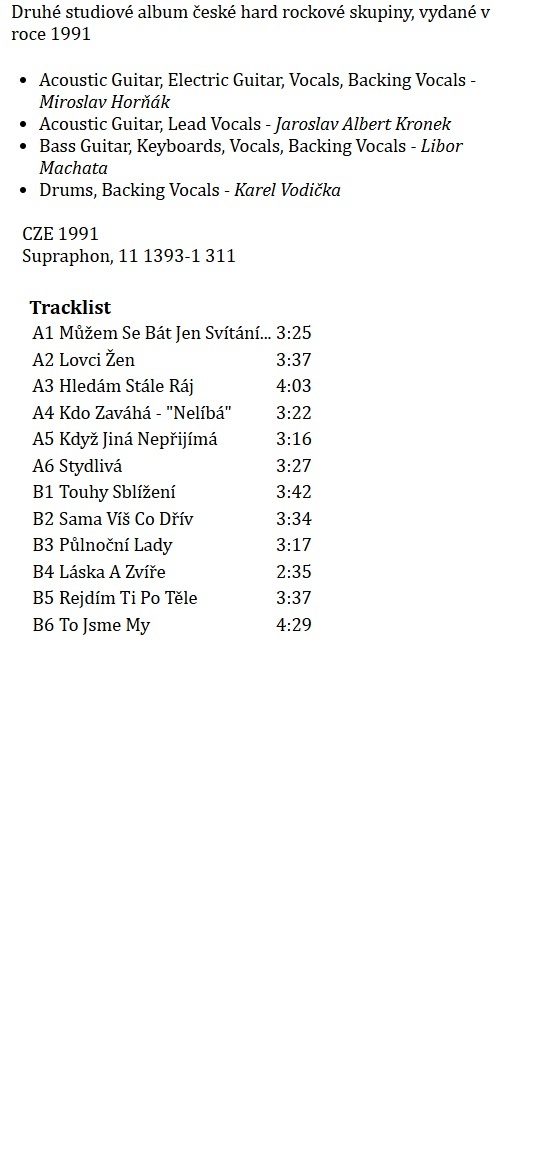 Druhé studiové album české hard rockové skupiny, vydané v roce 1991

• Acoustic Guitar, Electric Guitar, Vocals, Backing Vocals - Miroslav Horňák
• Acoustic Guitar, Lead Vocals - Jaroslav Albert Kronek
• Bass Guitar, Keyboards, Vocals, Backing Vocals - Libor Machata
• Drums, Backing Vocals - Karel Vodička

CZE 1991
Supraphon, 11 1393-1 311

Tracklist
A1 Můžem Se Bát Jen Svítání... 3:25
A2 Lovci Žen 3:37
A3 Hledám Stále Ráj 4:03
A4 Kdo Zaváhá - "Nelíbá" 3:22
A5 Když Jiná Nepřijímá 3:16
A6 Stydlivá 3:27
B1 Touhy Sblížení 3:42
B2 Sama Víš Co Dřív 3:34
B3 Půlnoční Lady 3:17
B4 Láska A Zvíře 2:35
B5 Rejdím Ti Po Těle 3:37
B6 To Jsme My 4:29